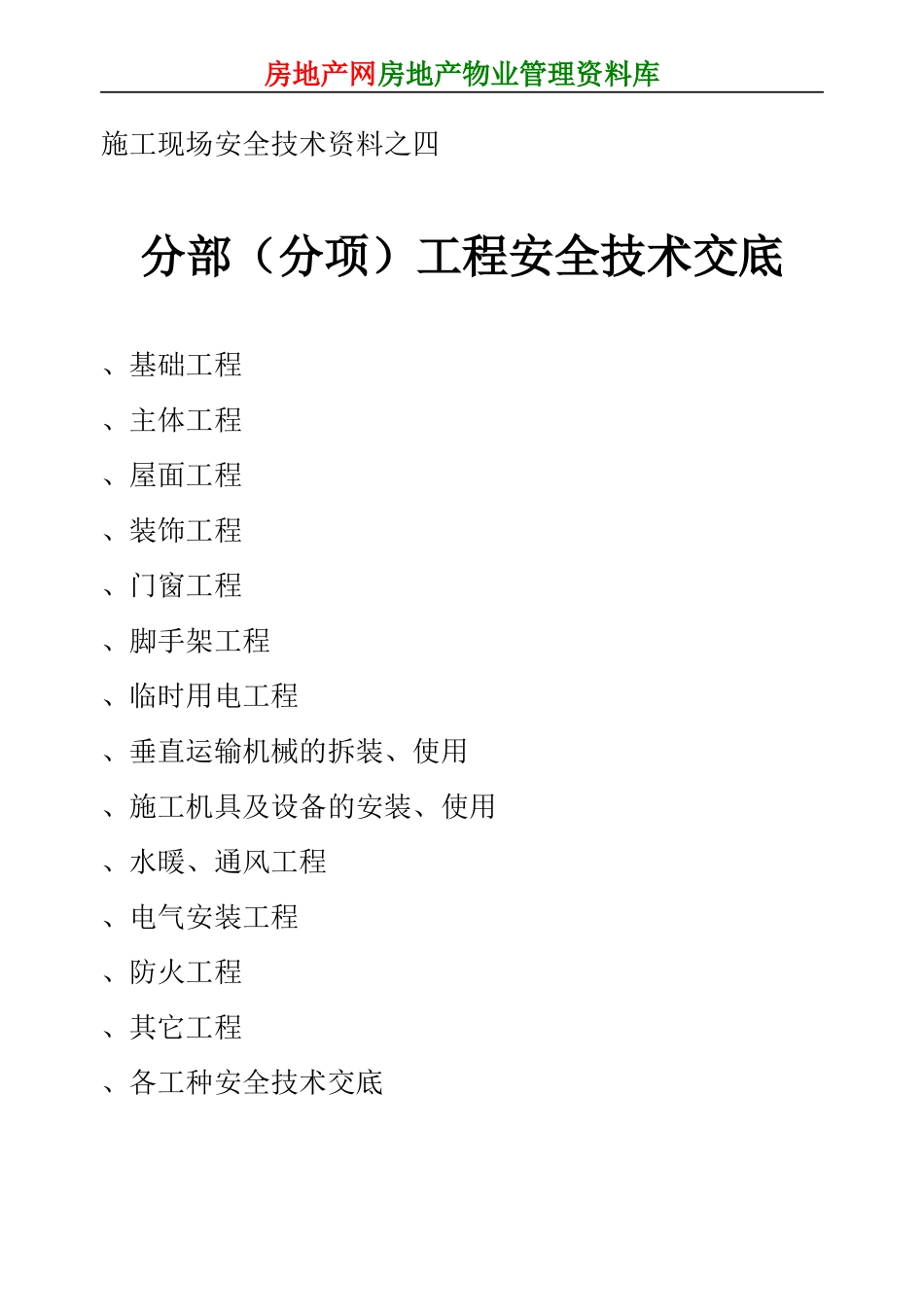 房地产网房地产物业管理资料库

施工现场安全技术资料之四

分部（分项）工程安全技术交底

、基础工程

、主体工程

、屋面工程

、装饰工程

、门窗工程

、脚手架工程

、临时用电工程

、垂直运输机械的拆装、使用

、施工机具及设备的安装、使用

、水暖、通风工程

、电气安装工程

、防火工程

、其它工程

、各工种安全技术交底